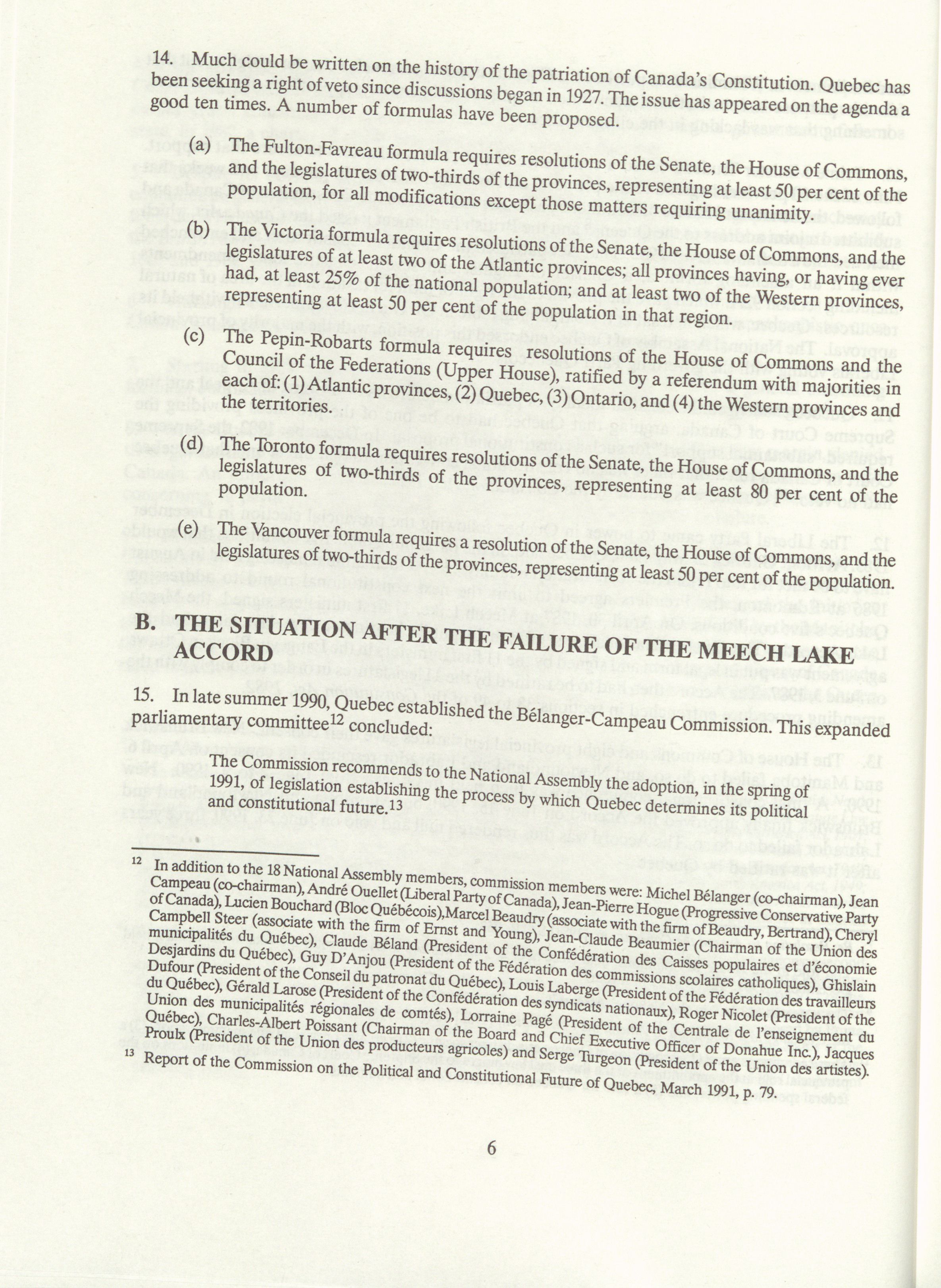 14. Much could be written on the history of the patriation of Canada's Constitution. Quebec has been seeking a right of veto since discussions began in 1927. The issue has appeared on the agenda a good ten times. A number of formulas have been proposed.

(a) The Fulton-Favreau formula requires resolutions of the Senate, the House of Commons, and the legislatures of two-thirds of the provinces, representing at least 50 per cent of the population, for all modifications except those matters requiring unanimity.

(b) The Victoria formula requires resolutions of the Senate, the House of Commons, and the legislatures of at least two of the Atlantic provinces; all provinces having, or having ever had, at least 25% of the national population; and at least two of the Western provinces, representing at least 50 per cent of the population in that region.

(c) The Pepin-Robarts formula requires resolutions of the House of Commons and the Council of the Federations (Upper House), ratified by a referendum with majorities in each of: (1) Atlantic provinces, (2) Quebec, (3) Ontario, and (4) the Western provinces and the territories.

(d) The Toronto formula requires resolutions of the Senate, the House of Commons, and the legislatures of two-thirds of the provinces, representing at least 80 per cent of the population.

(e) The Vancouver formula requires a resolution of the Senate, the House of Commons, and the legislatures of two-thirds of the provinces, representing at least 50 per cent of the population.

B. THE SITUATION AFTER THE FAILURE OF THE MEECH LAKE ACCORD

15. In late summer 1990, Quebec established the Bélanger-Campeau Commission. This expanded parliamentary committee$^{12}$ concluded:

The Commission recommends to the National Assembly the adoption, in the spring of 1991, of legislation establishing the process by which Quebec determines its political and constitutional future.$^{13}$

$^{12}$ In addition to the 18 National Assembly members, commission members were: Michel Bélanger (co-chairman), Jean Campeau (co-chairman), André Ouellet (Liberal Party of Canada), Jean-Pierre Hogue (Progressive Conservative Party of Canada), Lucien Bouchard (Bloc Québécois),Marcel Beaudry (associate with the firm of Beaudry, Bertrand), Cheryl Campbell Steer (associate with the firm of Ernst and Young), Jean-Claude Beaumier (Chairman of the Union des municipalités du Québec), Claude Béland (President of the Confédération des Caisses populaires et d'économie Desjardins du Québec), Guy D'Anjou (President of the Fédération des commissions scolaires catholiques), Ghislain Dufour (President of the Conseil du patronat du Québec), Louis Laberge (President of the Fédération des travailleurs du Québec), Gérald Larose (President of the Confédération des syndicats nationaux), Roger Nicolet (President of the Union des municipalités régionales de comtés), Lorraine Pagé (President of the Centrale de l'enseignement du Québec), Charles-Albert Poissant (Chairman of the Board and Chief Executive Officer of Donahue Inc.), Jacques Proulx (President of the Union des producteurs agricoles) and Serge Turgeon (President of the Union des artistes).
$^{13}$ Report of the Commission on the Political and Constitutional Future of Quebec, March 1991, p. 79.

6